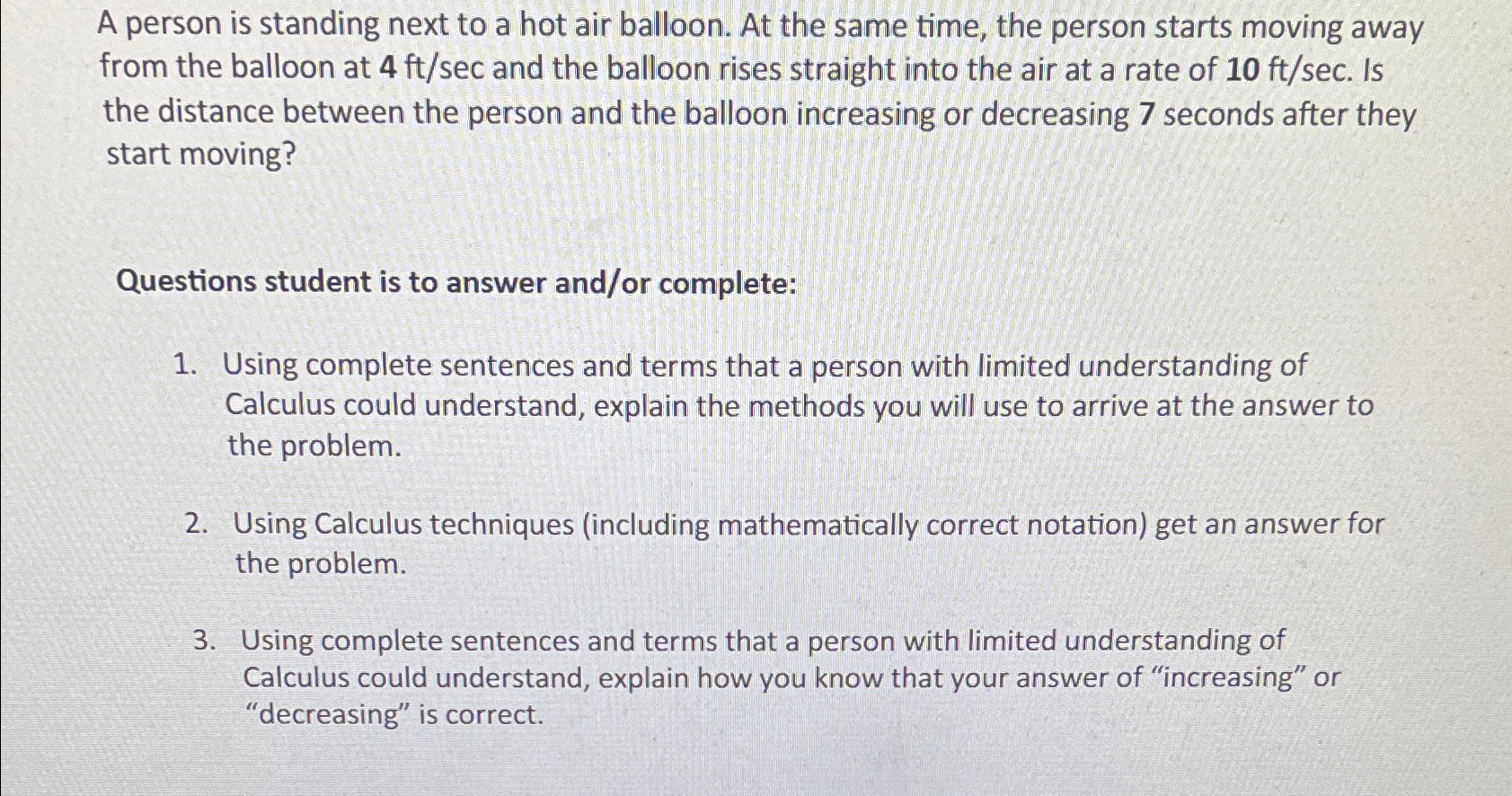 A person is standing next to a hot air balloon. At the same time, the person starts moving away from the balloon at 4 ft/sec and the balloon rises straight into the air at a rate of 10 ft/sec. Is the distance between the person and the balloon increasing or decreasing 7 seconds after they start moving?

Questions student is to answer and/or complete:

1. Using complete sentences and terms that a person with limited understanding of Calculus could understand, explain the methods you will use to arrive at the answer to the problem.

2. Using Calculus techniques (including mathematically correct notation) get an answer for the problem.

3. Using complete sentences and terms that a person with limited understanding of Calculus could understand, explain how you know that your answer of “increasing” or “decreasing” is correct.